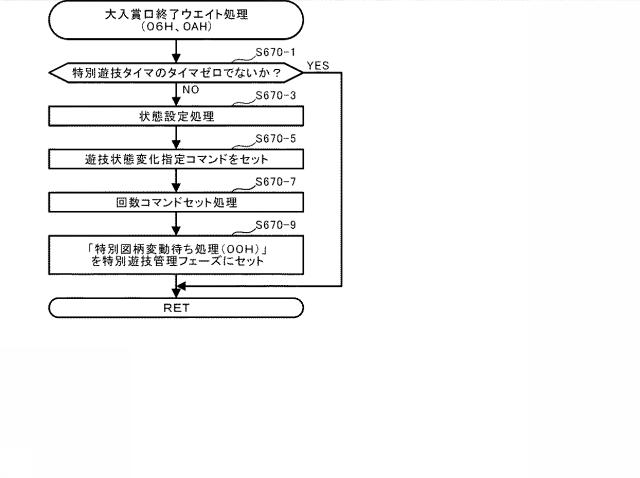 大入賞口終了ウエイト処理
(06H、0AH)

S670-1

特別遊技タイマのタイマゼロでないか？

YES

NO

S670-3

状態設定処理

S670-5

遊技状態変化指定コマンドをセット

S670-7

回数コマンドセット処理

S670-9

「特別図柄変動待ち処理(00H)」を特別遊技管理フェーズにセット

RET